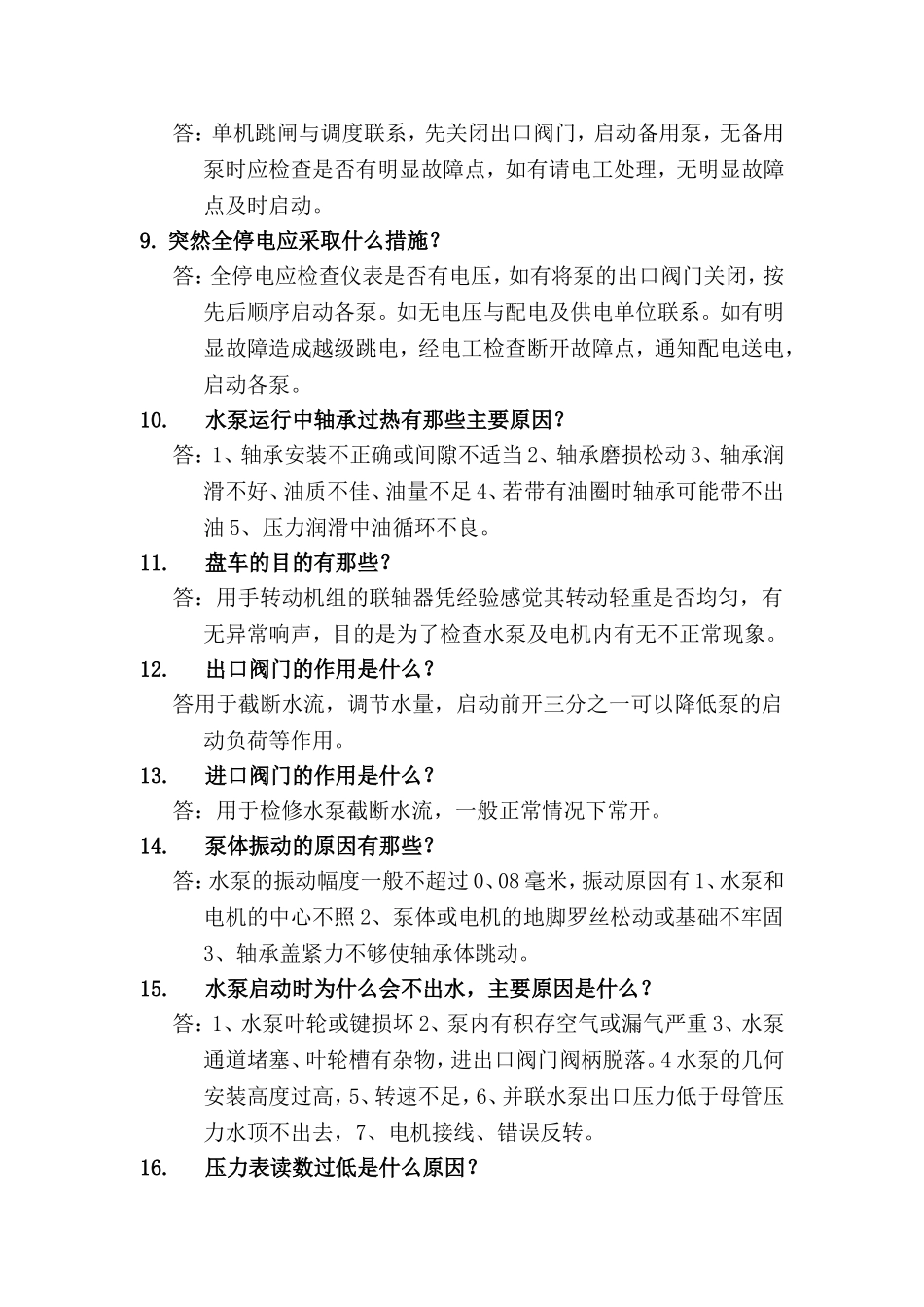 答：单机跳闸与调度联系，先关闭出口阀门，启动备用泵，无备用泵时应检查是否有明显故障点，如有请电工处理，无明显故障点及时启动。

9. 突然全停电应采取什么措施？

答：全停电应检查仪表是否有电压，如有将泵的出口阀门关闭，按先后顺序启动各泵。如无电压与配电及供电单位联系。如有明显故障造成越级跳电，经电工检查断开故障点，通知配电送电，启动各泵。

10. 水泵运行中轴承过热有那些主要原因？

答：1、轴承安装不正确或间隙不适当 2、轴承磨损松动 3、轴承润滑不好、油质不佳、油量不足 4、若带有油圈时轴承可能带不出油 5、压力润滑中油循环不良。

11. 盘车的目的有那些？

答：用手转动机组的联轴器凭经验感觉其转动轻重是否均匀，有无异常响声，目的是为了检查水泵及电机内有无不正常现象。

12. 出口阀门的作用是什么？

答用于截断水流，调节水量，启动前开三分之一可以降低泵的启动负荷等作用。

13. 进口阀门的作用是什么？

答：用于检修水泵截断水流，一般正常情况下常开。

14. 泵体振动的原因有那些？

答：水泵的振动幅度一般不超过 0、08 毫米，振动原因有 1、水泵和电机的中心不照 2、泵体或电机的地脚罗丝松动或基础不牢固 3、轴承盖紧力不够使轴承体跳动。

15. 水泵启动时为什么会不出水，主要原因是什么？

答：1、水泵叶轮或键损坏 2、泵内有积存空气或漏气严重 3、水泵通道堵塞、叶轮槽有杂物，进出口阀门阀柄脱落。4 水泵的几何安装高度过高，5、转速不足，6、并联水泵出口压力低于母管压力水顶不出去，7、电机接线、错误反转。

16. 压力表读数过低是什么原因？